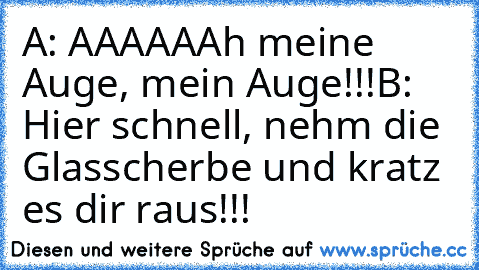 A: AAAAAAh meine Auge, mein Auge!!!B: Hier schnell, nehm die Glasscherbe und kratz es dir raus!!!

Diesen und weitere Sprüche auf www.sprüche.cc